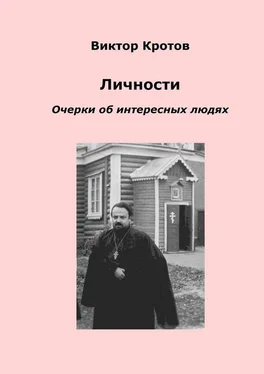 Виктор Кротов

Личности

Очерки об интересных людях